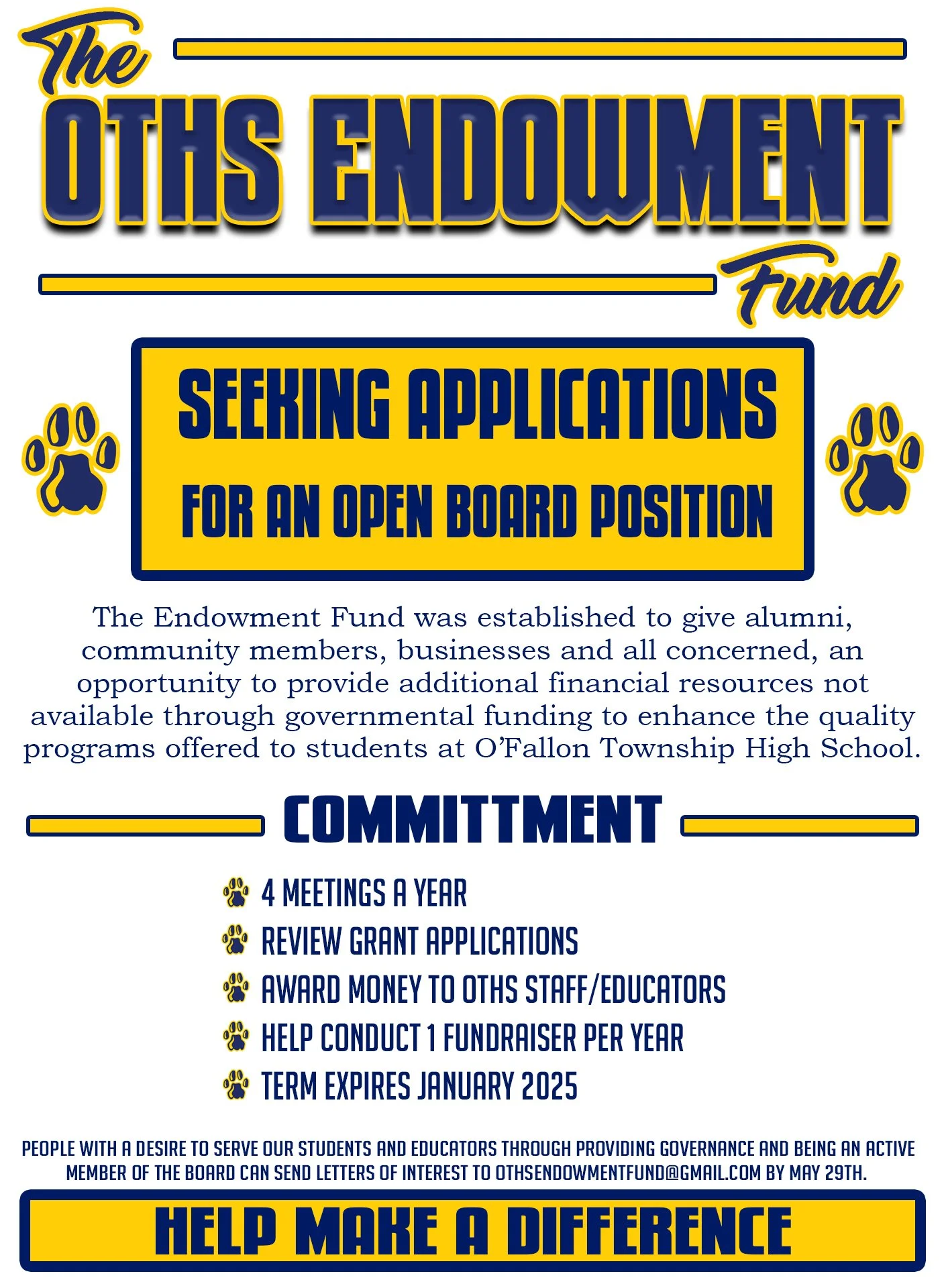 The
OTHS ENDOWMENT
Fund

SEEKING APPLICATIONS
FOR AN OPEN BOARD POSITION

The Endowment Fund was established to give alumni, community members, businesses and all concerned, an opportunity to provide additional financial resources not available through governmental funding to enhance the quality programs offered to students at O'Fallon Township High School.

COMMITTMENT

4 MEETINGS A YEAR
REVIEW GRANT APPLICATIONS
AWARD MONEY TO OTHS STAFF/EDUCATORS
HELP CONDUCT 1 FUNDRAISER PER YEAR
TERM EXPIRES JANUARY 2025

PEOPLE WITH A DESIRE TO SERVE OUR STUDENTS AND EDUCATORS THROUGH PROVIDING GOVERNANCE AND BEING AN ACTIVE MEMBER OF THE BOARD CAN SEND LETTERS OF INTEREST TO OTHSENDOWMENTFUND@GMAIL.COM BY MAY 29TH.

HELP MAKE A DIFFERENCE